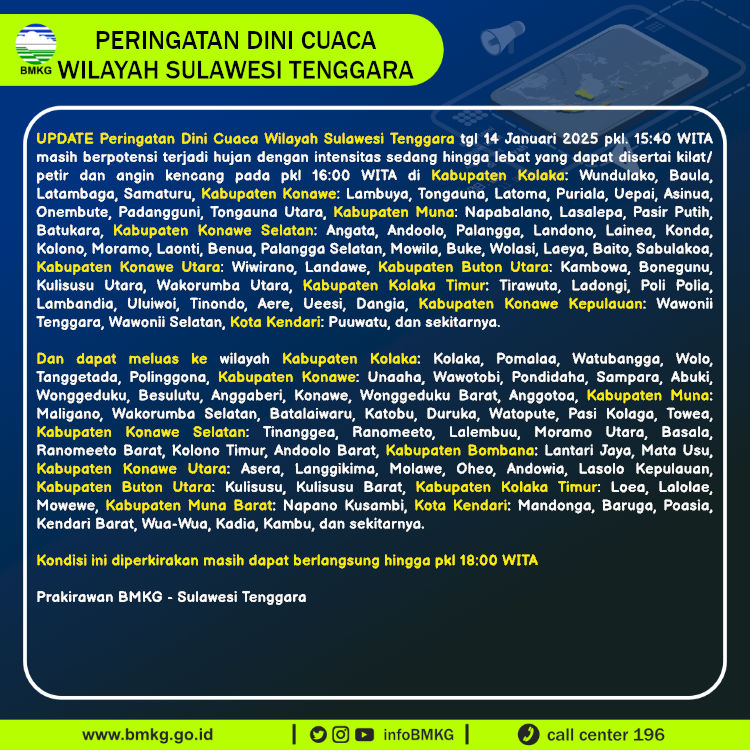 BMKG

PERINGATAN DINI CUACA
WILAYAH SULAWESI TENGGARA

UPDATE Peringatan Dini Cuaca Wilayah Sulawesi Tenggara tgl 14 Januari 2025 pkl. 15:40 WITA masih berpotensi terjadi hujan dengan intensitas sedang hingga lebat yang dapat disertai kilat/ petir dan angin kencang pada pkl 16:00 WITA di Kabupaten Kolaka: Wundulako, Baula, Latambaga, Samaturu, Kabupaten Konawe: Lambuya, Tongauna, Latoma, Puriala, Uepai, Asinua, Onembute, Padangguni, Tongauna Utara, Kabupaten Muna: Napabalano, Lasalepa, Pasir Putih, Batukara, Kabupaten Konawe Selatan: Angata, Andoolo, Palangga, Landono, Lainea, Konda, Kolono, Moramo, Laonti, Benua, Palangga Selatan, Mowila, Buke, Wolasi, Laeya, Baito, Sabulakoa, Kabupaten Konawe Utara: Wiwirano, Landawe, Kabupaten Buton Utara: Kambowa, Bonegunu, Kulisusu Utara, Wakorumba Utara, Kabupaten Kolaka Timur: Tirawuta, Ladongi, Poli Polia, Lambandia, Uluiwoi, Tinondo, Aere, Ueesi, Dangia, Kabupaten Konawe Kepulauan: Wawonii Tenggara, Wawonii Selatan, Kota Kendari: Puuwatu, dan sekitarnya.

Dan dapat meluas ke wilayah Kabupaten Kolaka: Kolaka, Pomalaa, Watubangga, Wolo, Tanggetada, Polinggona, Kabupaten Konawe: Unaaha, Wawotobi, Pondidaha, Sampara, Abuki, Wonggeduku, Besulutu, Anggaberi, Konawe, Wonggeduku Barat, Anggotoa, Kabupaten Muna: Maligano, Wakorumba Selatan, Batalaiwaru, Katobu, Duruka, Watopute, Pasi Kolaga, Towea, Kabupaten Konawe Selatan: Tinanggea, Ranomeeto, Lalembuu, Moramo Utara, Basala, Ranomeeto Barat, Kolono Timur, Andoolo Barat, Kabupaten Bombana: Lantari Jaya, Mata Usu, Kabupaten Konawe Utara: Asera, Langgikima, Molawe, Oheo, Andowia, Lasolo Kepulauan, Kabupaten Buton Utara: Kulisusu, Kulisusu Barat, Kabupaten Kolaka Timur: Loea, Lalolae, Mowewe, Kabupaten Muna Barat: Napano Kusambi, Kota Kendari: Mandonga, Baruga, Poasia, Kendari Barat, Wua-Wua, Kadia, Kambu, dan sekitarnya.

Kondisi ini diperkirakan masih dapat berlangsung hingga pkl 18:00 WITA

Prakirawan BMKG - Sulawesi Tenggara

www.bmkg.go.id | infoBMKG | call center 196